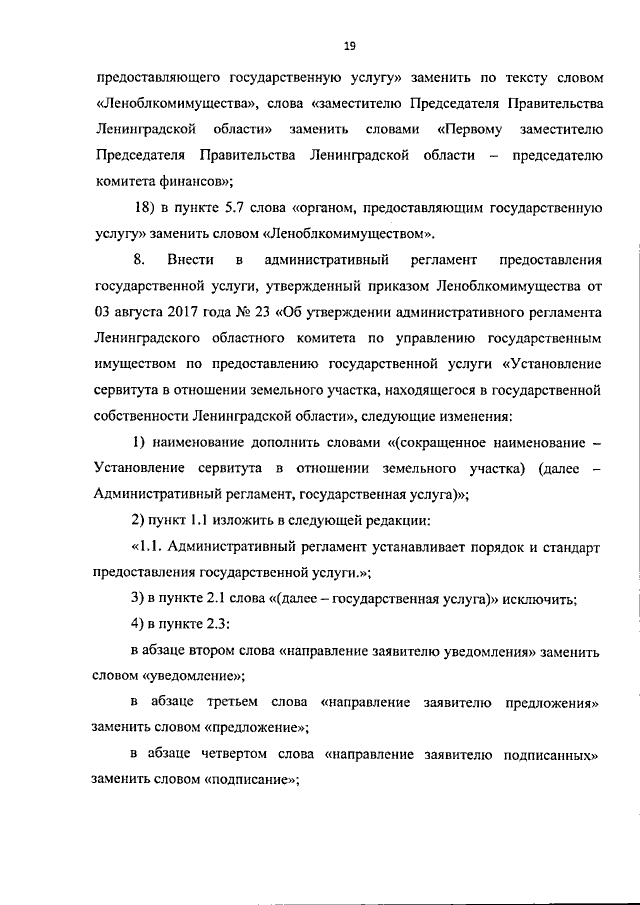 19

предоставляющего государственную услугу» заменить по тексту словом «Леноблкомимущества», слова «заместителю Председателя Правительства Ленинградской области» заменить словами «Первому заместителю Председателя Правительства Ленинградской области – председателю комитета финансов»;

18) в пункте 5.7 слова «органом, предоставляющим государственную услугу» заменить словом «Леноблкомимуществом».

8. Внести в административный регламент предоставления государственной услуги, утвержденный приказом Леноблкомимущества от 03 августа 2017 года № 23 «Об утверждении административного регламента Ленинградского областного комитета по управлению государственным имуществом по предоставлению государственной услуги «Установление сервитута в отношении земельного участка, находящегося в государственной собственности Ленинградской области», следующие изменения:

1) наименование дополнить словами «(сокращенное наименование – Установление сервитута в отношении земельного участка) (далее – Административный регламент, государственная услуга)»;

2) пункт 1.1 изложить в следующей редакции:

«1.1. Административный регламент устанавливает порядок и стандарт предоставления государственной услуги.»;

3) в пункте 2.1 слова «(далее – государственная услуга)» исключить;

4) в пункте 2.3:

в абзаце втором слова «направление заявителю уведомления» заменить словом «уведомление»;

в абзаце третьем слова «направление заявителю предложения» заменить словом «предложение»;

в абзаце четвертом слова «направление заявителю подписанных» заменить словом «подписание»;